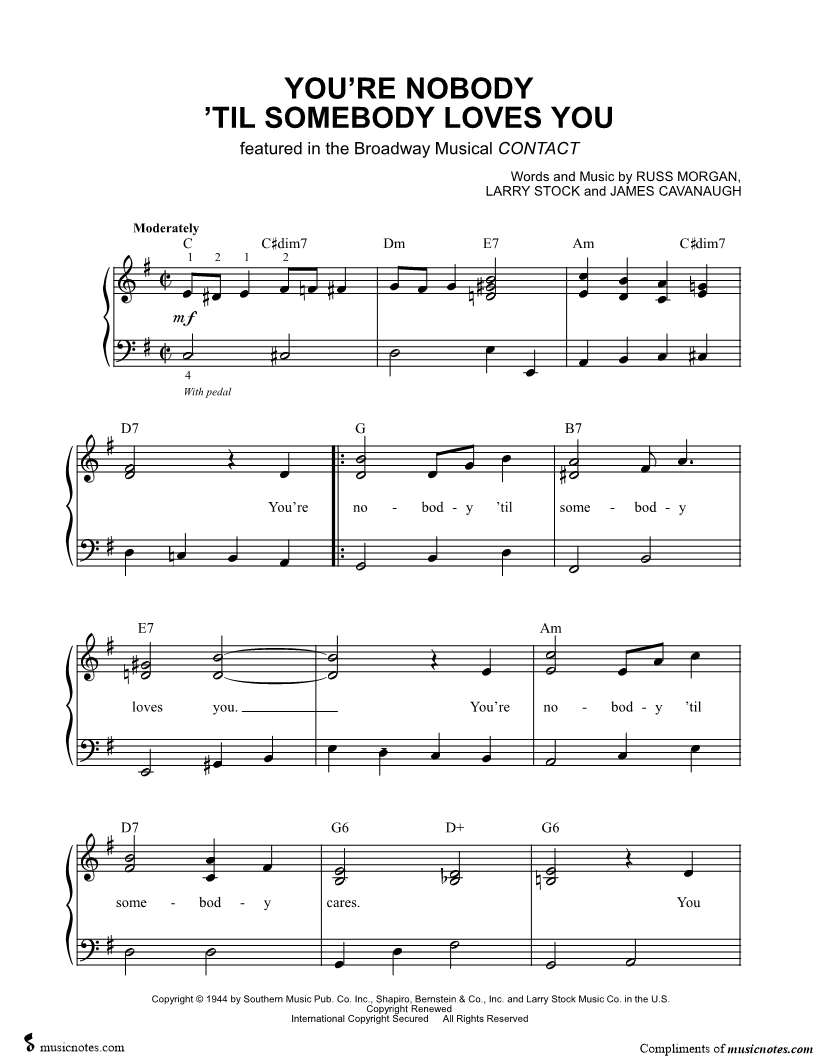 YOU'RE NOBODY
'TIL SOMEBODY LOVES YOU
featured in the Broadway Musical CONTACT

Words and Music by RUSS MORGAN, LARRY STOCK and JAMES CAVANAUGH

Moderately

C C♯dim7 Dm E7 Am C♯dim7

1 2 1 2

mf

4

With pedal

D7 G B7

You're no - bod - y 'til some - bod - y

E7 Am

loves you. You're no - bod - y 'til

D7 G6 D+ G6

some - bod - y cares. You

Copyright © 1944 by Southern Music Pub. Co. Inc., Shapiro, Bernstein & Co., Inc. and Larry Stock Music Co. in the U.S.
Copyright Renewed
International Copyright Secured All Rights Reserved

musicnotes.com

Compliments of musicnotes.com